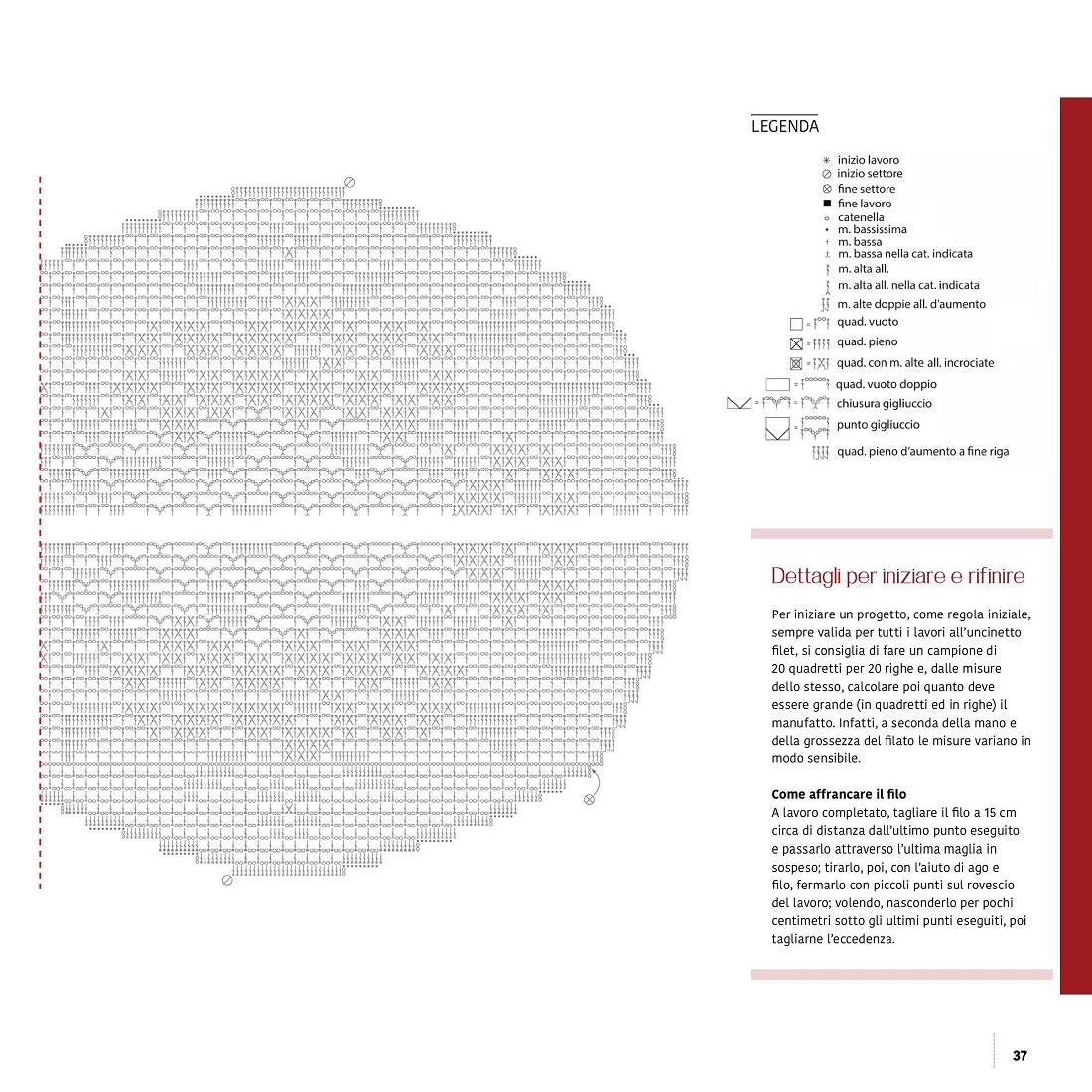 LEGENDA

inizio lavoro
inizio settore
fine settore
fine lavoro
catenella
m. bassissima
m. bassa
m. bassa nella cat. indicata
m. alta all.
m. alta all. nella cat. indicata
m. alte doppie all. d'aumento
quad. vuoto
quad. pieno
quad. con m. alte all. incrociate
quad. vuoto doppio
chiusura gigliuccio
punto gigliuccio
quad. pieno d'aumento a fine riga

Dettagli per iniziare e rifinire

Per iniziare un progetto, come regola iniziale, sempre valida per tutti i lavori all'uncinetto filet, si consiglia di fare un campione di 20 quadretti per 20 righe e, dalle misure dello stesso, calcolare poi quanto deve essere grande (in quadretti ed in righe) il manufatto. Infatti, a seconda della mano e della grossezza del filato le misure variano in modo sensibile.

Come affrancare il filo
A lavoro completato, tagliare il filo a 15 cm circa di distanza dall'ultimo punto eseguito e passarlo attraverso l'ultima maglia in sospeso; tirarlo, poi, con l'aiuto di ago e filo, fermarlo con piccoli punti sul rovescio del lavoro; volendo, nasconderlo per pochi centimetri sotto gli ultimi punti eseguiti, poi tagliarne l'eccedenza.

37